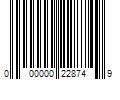 0 00000 22874 9